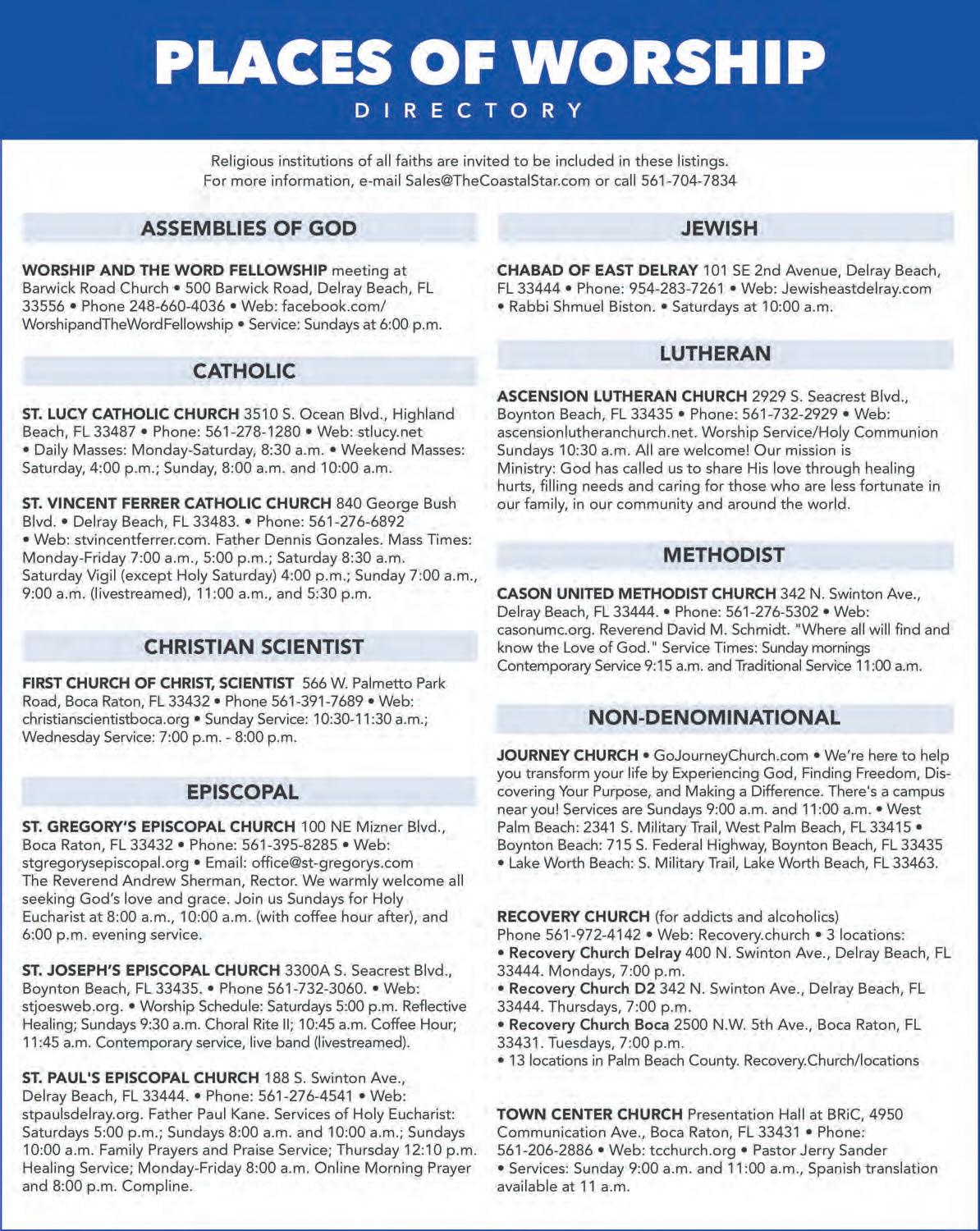 PLACES OF WORSHIP
DIRECTORY

Religious institutions of all faiths are invited to be included in these listings.
For more information, e-mail Sales@TheCoastalStar.com or call 561-704-7834

ASSEMBLIES OF GOD

WORSHIP AND THE WORD FELLOWSHIP meeting at Barwick Road Church • 500 Barwick Road, Delray Beach, FL 33556 • Phone 248-660-4036 • Web: facebook.com/WorshipandTheWordFellowship • Service: Sundays at 6:00 p.m.

CATHOLIC

ST. LUCY CATHOLIC CHURCH 3510 S. Ocean Blvd., Highland Beach, FL 33487 • Phone: 561-278-1280 • Web: stlucy.net • Daily Masses: Monday-Saturday, 8:30 a.m. • Weekend Masses: Saturday, 4:00 p.m.; Sunday, 8:00 a.m. and 10:00 a.m.

ST. VINCENT FERRER CATHOLIC CHURCH 840 George Bush Blvd. • Delray Beach, FL 33483. • Phone: 561-276-6892 • Web: stvincentferrer.com. Father Dennis Gonzales. Mass Times: Monday-Friday 7:00 a.m., 5:00 p.m.; Saturday 8:30 a.m. Saturday Vigil (except Holy Saturday) 4:00 p.m.; Sunday 7:00 a.m., 9:00 a.m. (livestreamed), 11:00 a.m., and 5:30 p.m.

CHRISTIAN SCIENTIST

FIRST CHURCH OF CHRIST, SCIENTIST 566 W. Palmetto Park Road, Boca Raton, FL 33432 • Phone 561-391-7689 • Web: christianscientistboca.org • Sunday Service: 10:30-11:30 a.m.; Wednesday Service: 7:00 p.m. - 8:00 p.m.

EPISCOPAL

ST. GREGORY'S EPISCOPAL CHURCH 100 NE Mizner Blvd., Boca Raton, FL 33432 • Phone: 561-395-8285 • Web: stgregorysepiscopal.org • Email: office@st-gregorys.com The Reverend Andrew Sherman, Rector. We warmly welcome all seeking God's love and grace. Join us Sundays for Holy Eucharist at 8:00 a.m., 10:00 a.m. (with coffee hour after), and 6:00 p.m. evening service.

ST. JOSEPH'S EPISCOPAL CHURCH 3300A S. Seacrest Blvd., Boynton Beach, FL 33435. • Phone 561-732-3060. • Web: stjoesweb.org. • Worship Schedule: Saturdays 5:00 p.m. Reflective Healing; Sundays 9:30 a.m. Choral Rite II; 10:45 a.m. Coffee Hour; 11:45 a.m. Contemporary service, live band (livestreamed).

ST. PAUL'S EPISCOPAL CHURCH 188 S. Swinton Ave., Delray Beach, FL 33444. • Phone: 561-276-4541 • Web: stpaulsdelray.org. Father Paul Kane. Services of Holy Eucharist: Saturdays 5:00 p.m.; Sundays 8:00 a.m. and 10:00 a.m.; Sundays 10:00 a.m. Family Prayers and Praise Service; Thursday 12:10 p.m. Healing Service; Monday-Friday 8:00 a.m. Online Morning Prayer and 8:00 p.m. Compline.

JEWISH

CHABAD OF EAST DELRAY 101 SE 2nd Avenue, Delray Beach, FL 33444 • Phone: 954-283-7261 • Web: Jewisheastdelray.com • Rabbi Shmuel Biston. • Saturdays at 10:00 a.m.

LUTHERAN

ASCENSION LUTHERAN CHURCH 2929 S. Seacrest Blvd., Boynton Beach, FL 33435 • Phone: 561-732-2929 • Web: ascensionlutheranchurch.net. Worship Service/Holy Communion Sundays 10:30 a.m. All are welcome! Our mission is Ministry: God has called us to share His love through healing hurts, filling needs and caring for those who are less fortunate in our family, in our community and around the world.

METHODIST

CASON UNITED METHODIST CHURCH 342 N. Swinton Ave., Delray Beach, FL 33444. • Phone: 561-276-5302 • Web: casonumc.org. Reverend David M. Schmidt. "Where all will find and know the Love of God." Service Times: Sunday mornings Contemporary Service 9:15 a.m. and Traditional Service 11:00 a.m.

NON-DENOMINATIONAL

JOURNEY CHURCH • GoJourneyChurch.com • We're here to help you transform your life by Experiencing God, Finding Freedom, Discovering Your Purpose, and Making a Difference. There's a campus near you! Services are Sundays 9:00 a.m. and 11:00 a.m. • West Palm Beach: 2341 S. Military Trail, West Palm Beach, FL 33415 • Boynton Beach: 715 S. Federal Highway, Boynton Beach, FL 33435 • Lake Worth Beach: S. Military Trail, Lake Worth Beach, FL 33463.

RECOVERY CHURCH (for addicts and alcoholics) Phone 561-972-4142 • Web: Recovery.church • 3 locations:
• Recovery Church Delray 400 N. Swinton Ave., Delray Beach, FL 33444. Mondays, 7:00 p.m.
• Recovery Church D2 342 N. Swinton Ave., Delray Beach, FL 33444. Thursdays, 7:00 p.m.
• Recovery Church Boca 2500 N.W. 5th Ave., Boca Raton, FL 33431. Tuesdays, 7:00 p.m.
• 13 locations in Palm Beach County. Recovery.Church/locations

TOWN CENTER CHURCH Presentation Hall at BRiC, 4950 Communication Ave., Boca Raton, FL 33431 • Phone: 561-206-2886 • Web: tcchurch.org • Pastor Jerry Sander • Services: Sunday 9:00 a.m. and 11:00 a.m., Spanish translation available at 11 a.m.